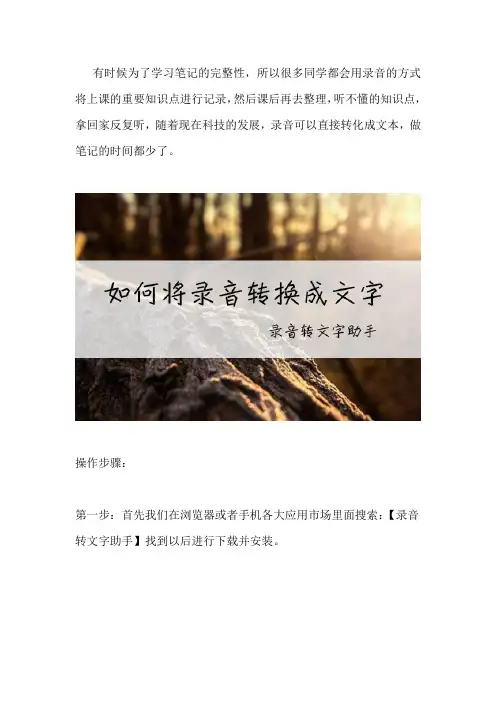 有时候为了学习笔记的完整性，所以很多同学都会用录音的方式将上课的重要知识点进行记录，然后课后再去整理，听不懂的知识点，拿回家反复听，随着现在科技的发展，录音可以直接转化成文本，做笔记的时间都少了。

如何将录音转换成文字

录音转文字助手

操作步骤：

第一步：首先我们在浏览器或者手机各大应用市场里面搜索：【录音转文字助手】找到以后进行下载并安装。